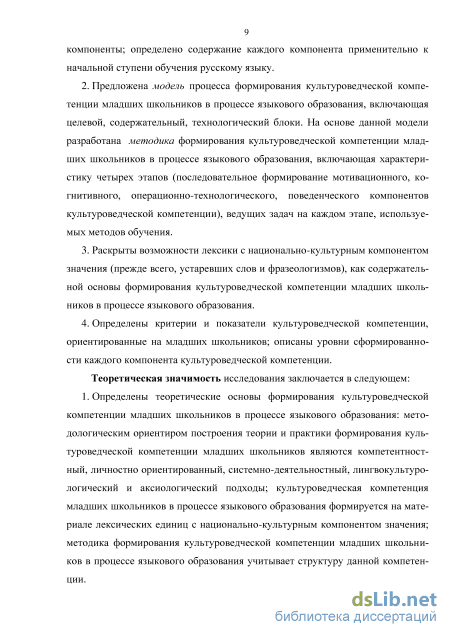 9

компоненты; определено содержание каждого компонента применительно к начальной ступени обучения русскому языку.

2. Предложена модель процесса формирования культуроведческой компетенции младших школьников в процессе языкового образования, включающая целевой, содержательный, технологический блоки. На основе данной модели разработана методика формирования культуроведческой компетенции младших школьников в процессе языкового образования, включающая характеристику четырех этапов (последовательное формирование мотивационного, когнитивного, операционно-технологического, поведенческого компонентов культуроведческой компетенции), ведущих задач на каждом этапе, используемых методов обучения.

3. Раскрыты возможности лексики с национально-культурным компонентом значения (прежде всего, устаревших слов и фразеологизмов), как содержательной основы формирования культуроведческой компетенции младших школьников в процессе языкового образования.

4. Определены критерии и показатели культуроведческой компетенции, ориентированные на младших школьников; описаны уровни сформированности каждого компонента культуроведческой компетенции.

Теоретическая значимость исследования заключается в следующем:

1. Определены теоретические основы формирования культуроведческой компетенции младших школьников в процессе языкового образования: методологическим ориентиром построения теории и практики формирования культуроведческой компетенции младших школьников являются компетентностный, личностно ориентированный, системно-деятельностный, лингвокультурологический и аксиологический подходы; культуроведческая компетенция младших школьников в процессе языкового образования формируется на материале лексических единиц с национально-культурным компонентом значения; методика формирования культуроведческой компетенции младших школьников в процессе языкового образования учитывает структуру данной компетенции.

dsLib.net
библиотека диссертаций